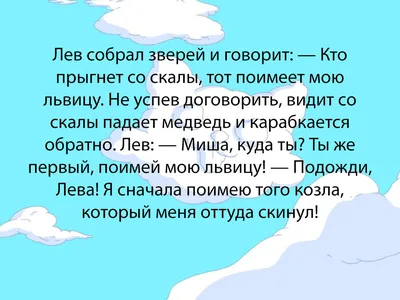 Лев собрал зверей и говорит: — Кто прыгнет со скалы, тот поимеет мою львицу. Не успев договорить, видит со скалы падает медведь и карабкается обратно. Лев: — Миша, куда ты? Ты же первый, поимей мою львицу! — Подожди, Лева! Я сначала поимею того козла, который меня оттуда скинул!